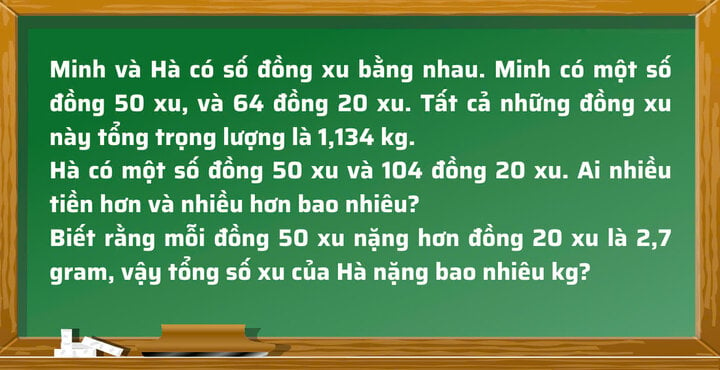 Minh và Hà có số đồng xu bằng nhau. Minh có một số đồng 50 xu, và 64 đồng 20 xu. Tất cả những đồng xu này tổng trọng lượng là 1,134 kg.
Hà có một số đồng 50 xu và 104 đồng 20 xu. Ai nhiều tiền hơn và nhiều hơn bao nhiêu?
Biết rằng mỗi đồng 50 xu nặng hơn đồng 20 xu là 2,7 gram, vậy tổng số xu của Hà nặng bao nhiêu kg?